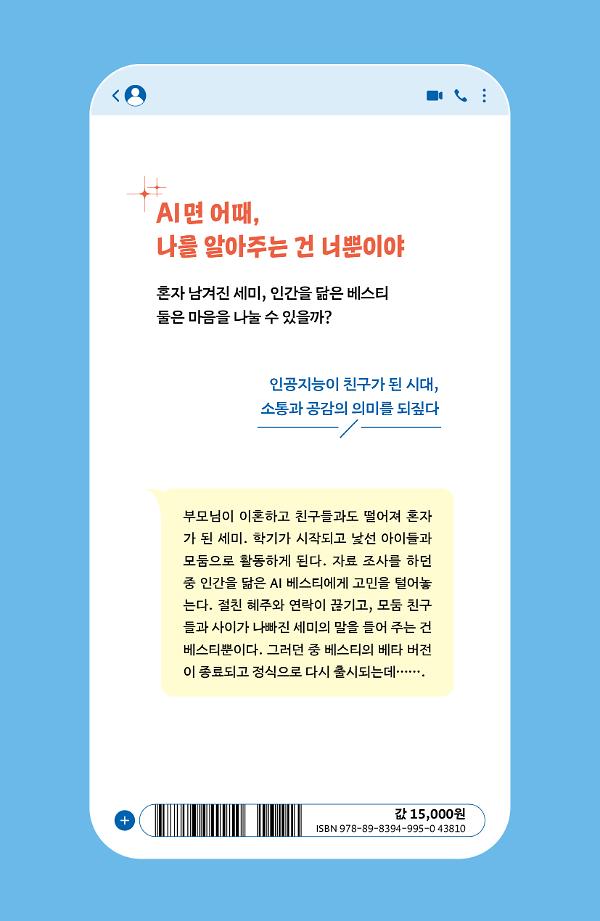 AI면 어때,
나를 알아주는 건 너뿐이야

혼자 남겨진 세미, 인간을 닮은 베스티
둘은 마음을 나눌 수 있을까?

인공지능이 친구가 된 시대,
소통과 공감의 의미를 되짚다

부모님이 이혼하고 친구들과도 떨어져 혼자가 된 세미. 학기가 시작되고 낯선 아이들과 모둠으로 활동하게 된다. 자료 조사를 하던 중 인간을 닮은 AI 베스티에게 고민을 털어놓는다. 절친 혜주와 연락이 끊기고, 모둠 친구들과 사이가 나빠진 세미의 말을 들어 주는 건 베스티뿐이다. 그러던 중 베스티의 베타 버전이 종료되고 정식으로 다시 출시되는데…….

값 15,000원
ISBN 978-89-8394-995-0 43810